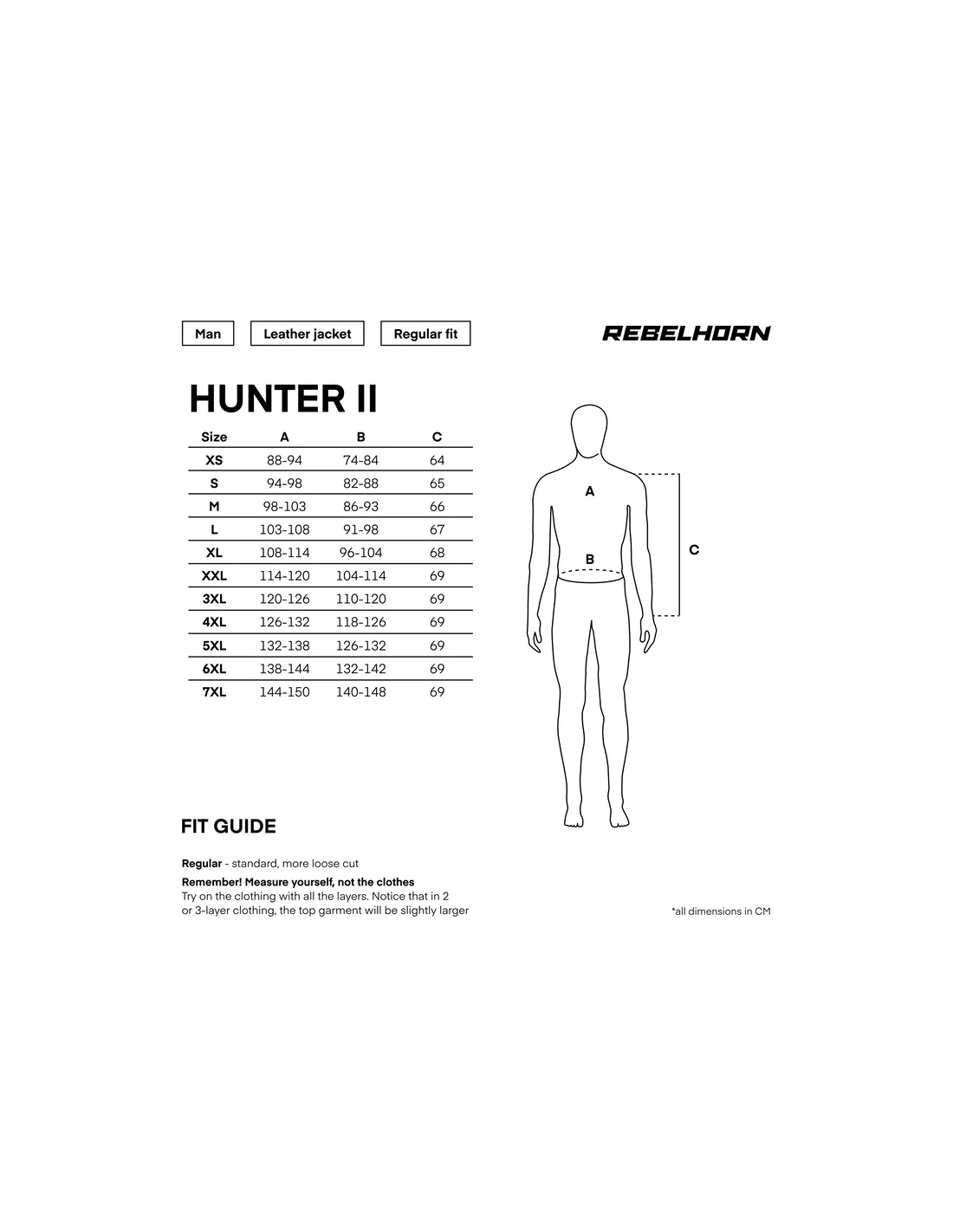 Man

Leather jacket

Regular fit

REBELHORN

HUNTER II

| Size | A | B | C |
|---|---|---|---|
| XS | 88-94 | 74-84 | 64 |
| S | 94-98 | 82-88 | 65 |
| M | 98-103 | 86-93 | 66 |
| L | 103-108 | 91-98 | 67 |
| XL | 108-114 | 96-104 | 68 |
| XXL | 114-120 | 104-114 | 69 |
| 3XL | 120-126 | 110-120 | 69 |
| 4XL | 126-132 | 118-126 | 69 |
| 5XL | 132-138 | 126-132 | 69 |
| 6XL | 138-144 | 132-142 | 69 |
| 7XL | 144-150 | 140-148 | 69 |

A

B

C

FIT GUIDE

Regular - standard, more loose cut

Remember! Measure yourself, not the clothes
Try on the clothing with all the layers. Notice that in 2 or 3-layer clothing, the top garment will be slightly larger

*all dimensions in CM